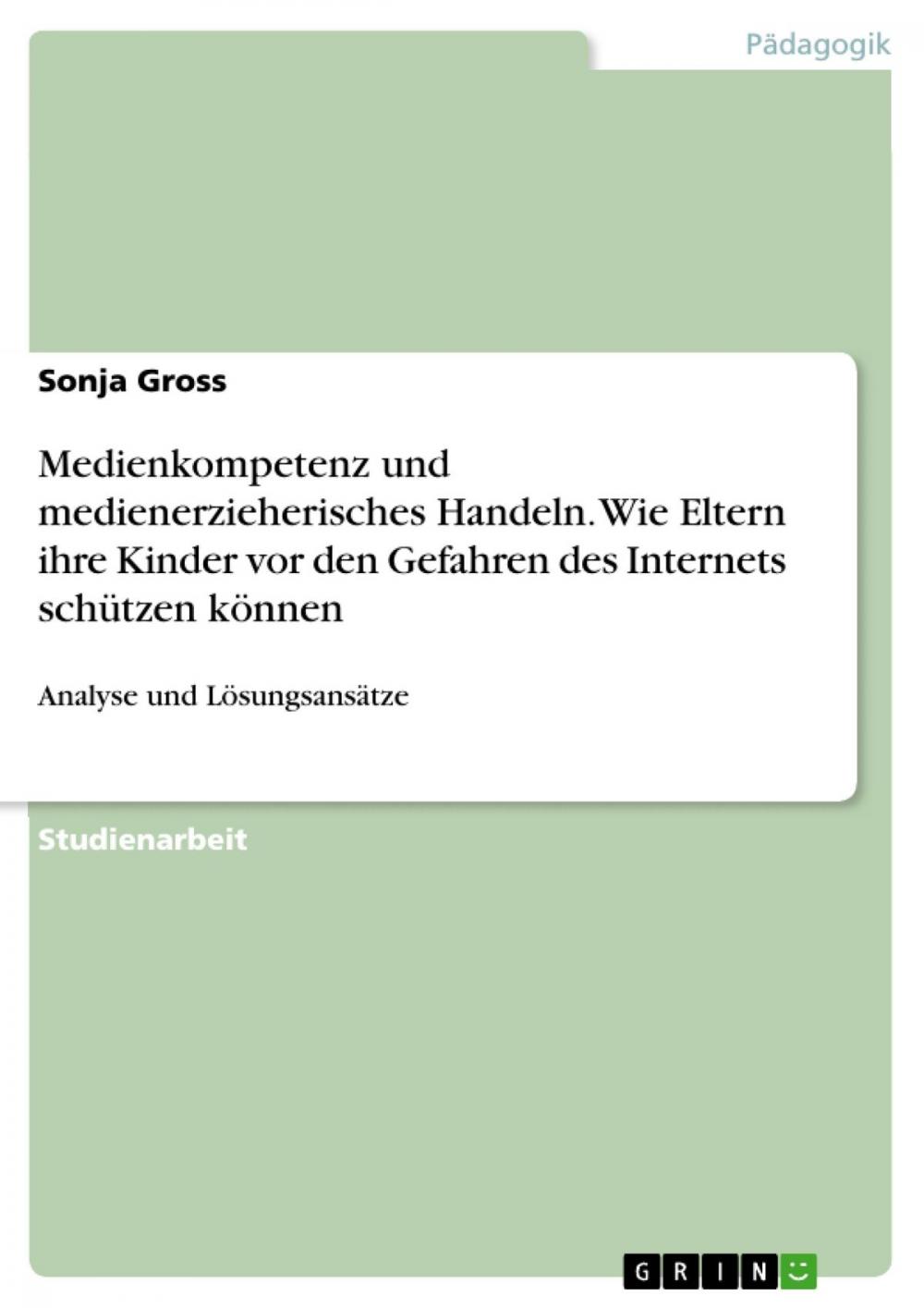 Pädagogik

Sonja Gross

Medienkompetenz und medienerzieherisches Handeln. Wie Eltern ihre Kinder vor den Gefahren des Internets schützen können

Analyse und Lösungsansätze

Studienarbeit

GRIN